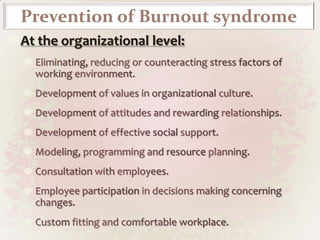 Prevention of Burnout syndrome

At the organizational level:

Eliminating, reducing or counteracting stress factors of working environment.

Development of values in organizational culture.

Development of attitudes and rewarding relationships.

Development of effective social support.

Modeling, programming and resource planning.

Consultation with employees.

Employee participation in decisions making concerning changes.

Custom fitting and comfortable workplace.